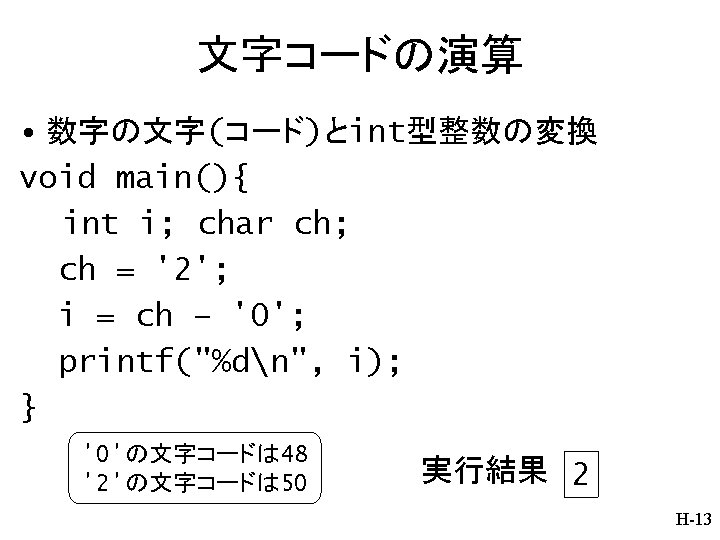 文字コードの演算

• 数字の文字(コード)とint型整数の変換

void main(){
  int i; char ch;
  ch = '2';
  i = ch - '0';
  printf("%d\n", i);
}

'0'の文字コードは48
'2'の文字コードは50

実行結果 2

H-13